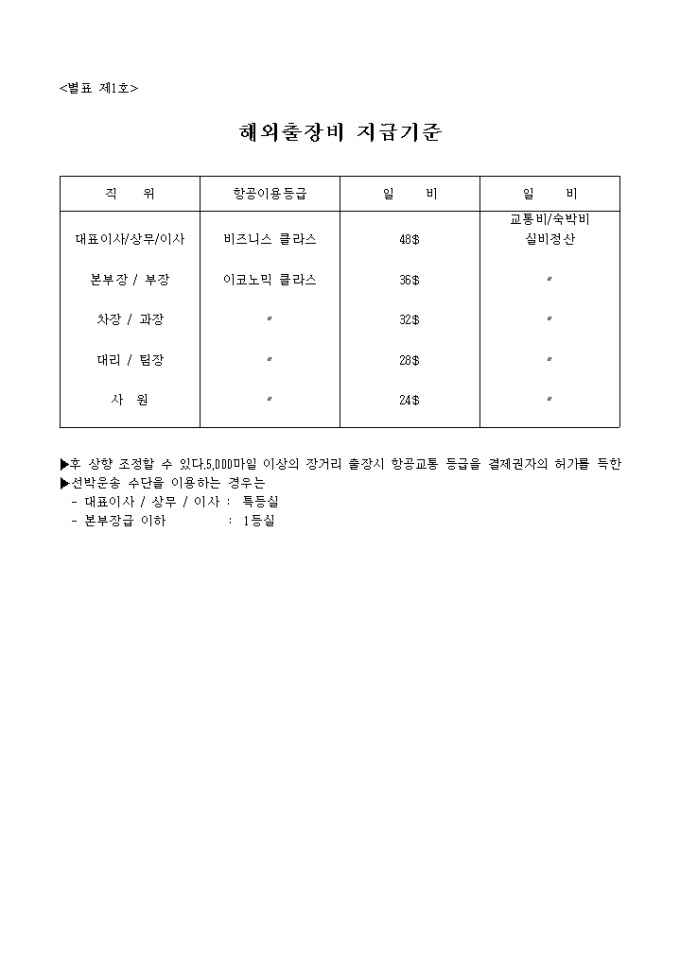 <별표 제1호>

해외출장비 지급기준

| 직 위 | 항공이용등급 | 일 비 | 일 비 |
|---|---|---|---|
| 대표이사/상무/이사 | 비즈니스 클라스 | 48$ | 교통비/숙박비 실비정산 |
| 본부장 / 부장 | 이코노믹 클라스 | 36$ | 〃 |
| 차장 / 과장 | 〃 | 32$ | 〃 |
| 대리 / 팀장 | 〃 | 28$ | 〃 |
| 사 원 | 〃 | 24$ | 〃 |

▶후 상향 조정할 수 있다.5,000마일 이상의 장거리 출장시 항공교통 등급을 결제권자의 허가를 득한
▶선박운송 수단을 이용하는 경우는
- 대표이사 / 상무 / 이사 : 특등실
- 본부장급 이하 : 1등실